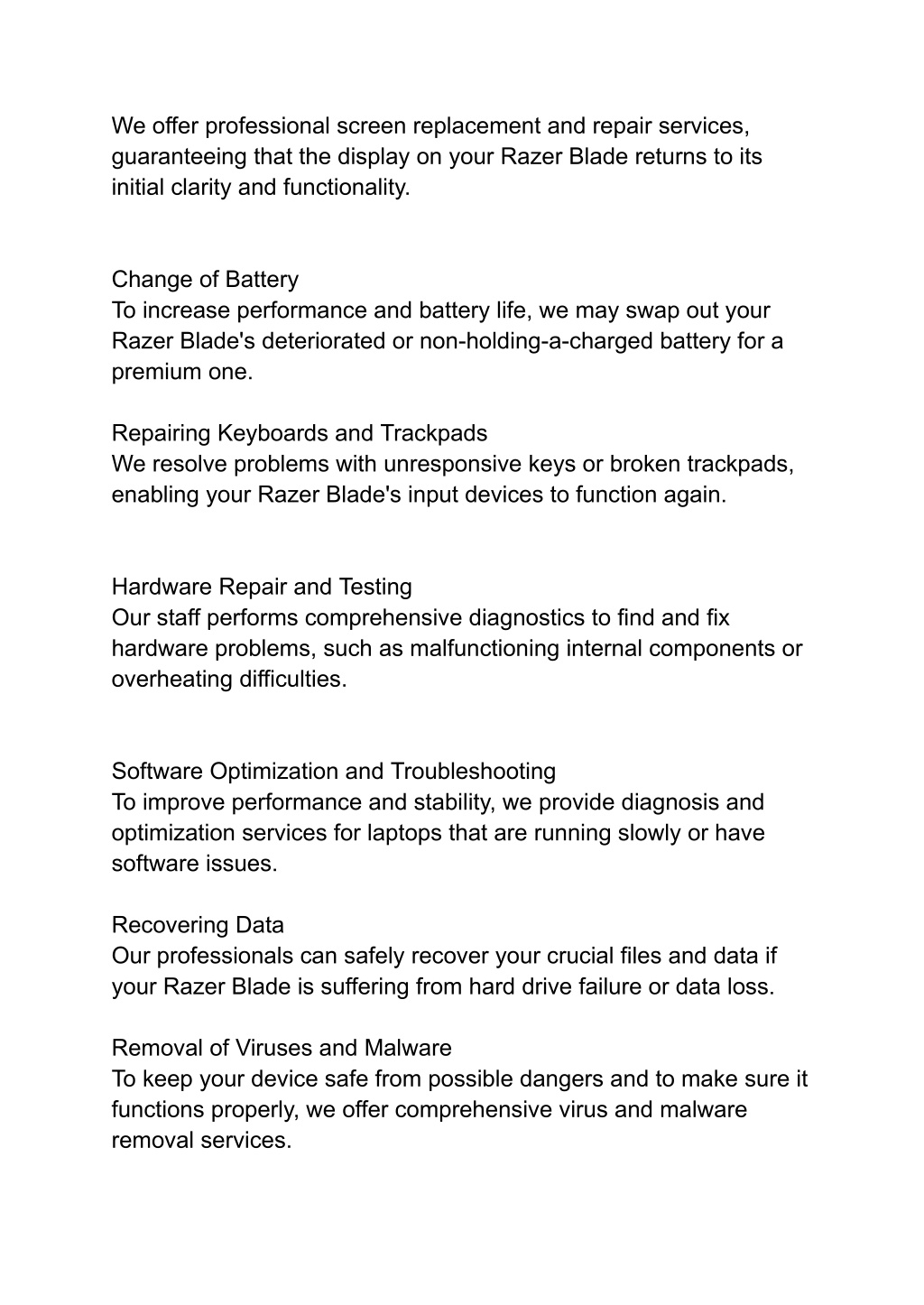 We offer professional screen replacement and repair services, guaranteeing that the display on your Razer Blade returns to its initial clarity and functionality.

Change of Battery
To increase performance and battery life, we may swap out your Razer Blade's deteriorated or non-holding-a-charged battery for a premium one.

Repairing Keyboards and Trackpads
We resolve problems with unresponsive keys or broken trackpads, enabling your Razer Blade's input devices to function again.

Hardware Repair and Testing
Our staff performs comprehensive diagnostics to find and fix hardware problems, such as malfunctioning internal components or overheating difficulties.

Software Optimization and Troubleshooting
To improve performance and stability, we provide diagnosis and optimization services for laptops that are running slowly or have software issues.

Recovering Data
Our professionals can safely recover your crucial files and data if your Razer Blade is suffering from hard drive failure or data loss.

Removal of Viruses and Malware
To keep your device safe from possible dangers and to make sure it functions properly, we offer comprehensive virus and malware removal services.